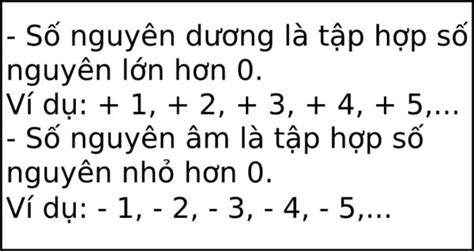 - Số nguyên dương là tập hợp số nguyên lớn hơn 0.
Ví dụ: + 1, + 2, + 3, + 4, + 5,...
- Số nguyên âm là tập hợp số nguyên nhỏ hơn 0.
Ví dụ: - 1, - 2, - 3, - 4, - 5,...